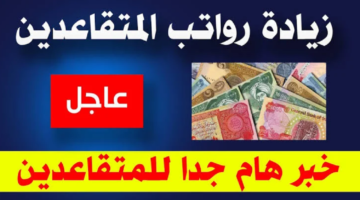 زيادة رواتب المتقاعدين

عاجل

خبر هام جدا للمتقاعدين